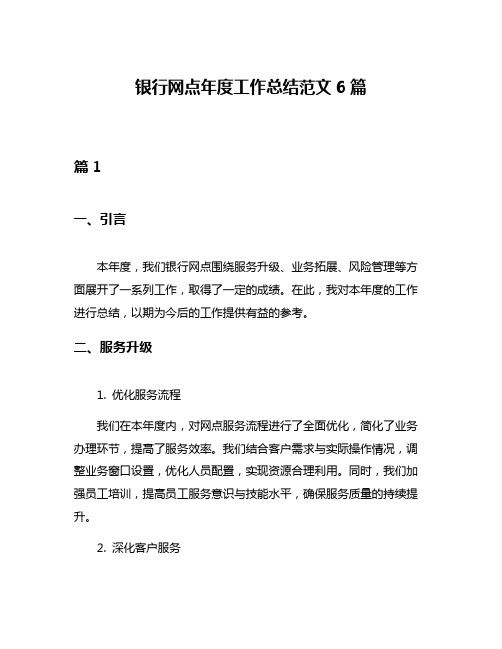 银行网点年度工作总结范文 6 篇

篇 1

一、引言

本年度，我们银行网点围绕服务升级、业务拓展、风险管理等方面展开了一系列工作，取得了一定的成绩。在此，我对本年度的工作进行总结，以期为今后的工作提供有益的参考。

二、服务升级

1. 优化服务流程

我们在本年度内，对网点服务流程进行了全面优化，简化了业务办理环节，提高了服务效率。我们结合客户需求与实际操作情况，调整业务窗口设置，优化人员配置，实现资源合理利用。同时，我们加强员工培训，提高员工服务意识与技能水平，确保服务质量的持续提升。

2. 深化客户服务